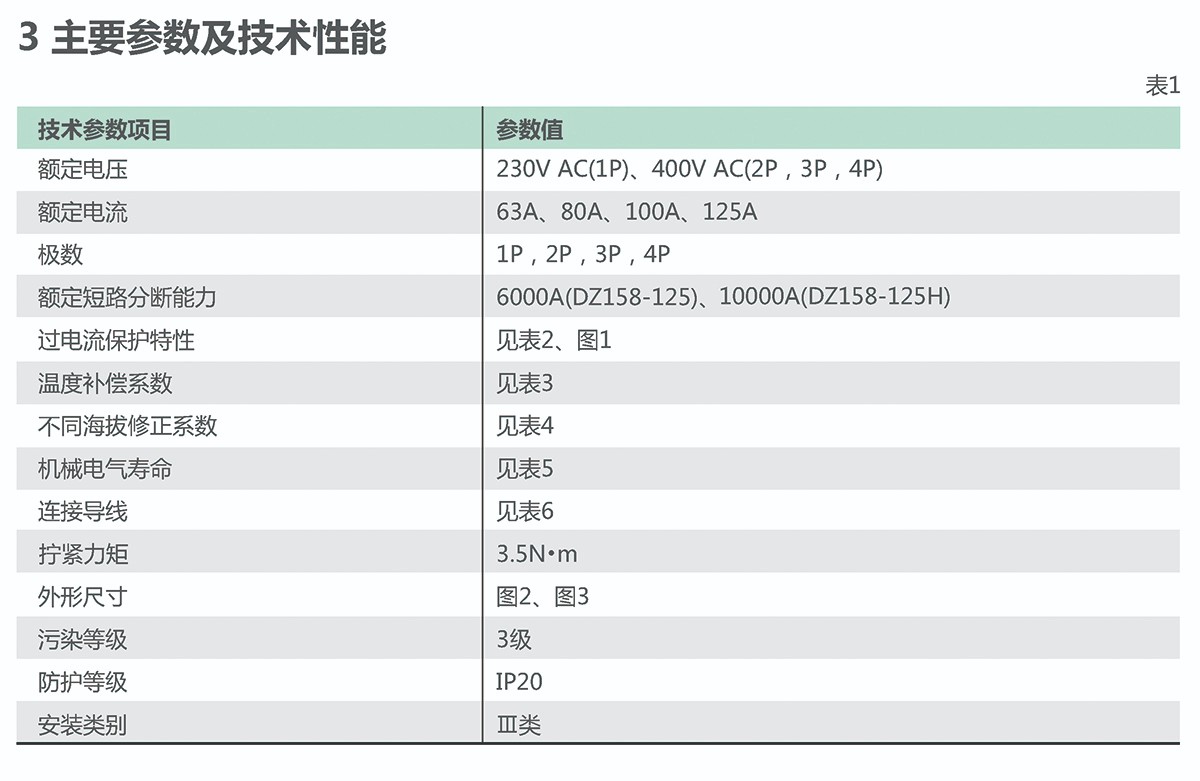 3 主要参数及技术性能

表1

| 技术参数项目 | 参数值 |
|---|---|
| 额定电压 | 230V AC(1P)、400V AC(2P，3P，4P) |
| 额定电流 | 63A、80A、100A、125A |
| 极数 | 1P，2P，3P，4P |
| 额定短路分断能力 | 6000A(DZ158-125)、10000A(DZ158-125H) |
| 过电流保护特性 | 见表2、图1 |
| 温度补偿系数 | 见表3 |
| 不同海拔修正系数 | 见表4 |
| 机械电气寿命 | 见表5 |
| 连接导线 | 见表6 |
| 拧紧力矩 | 3.5N•m |
| 外形尺寸 | 图2、图3 |
| 污染等级 | 3级 |
| 防护等级 | IP20 |
| 安装类别 | Ⅲ类 |